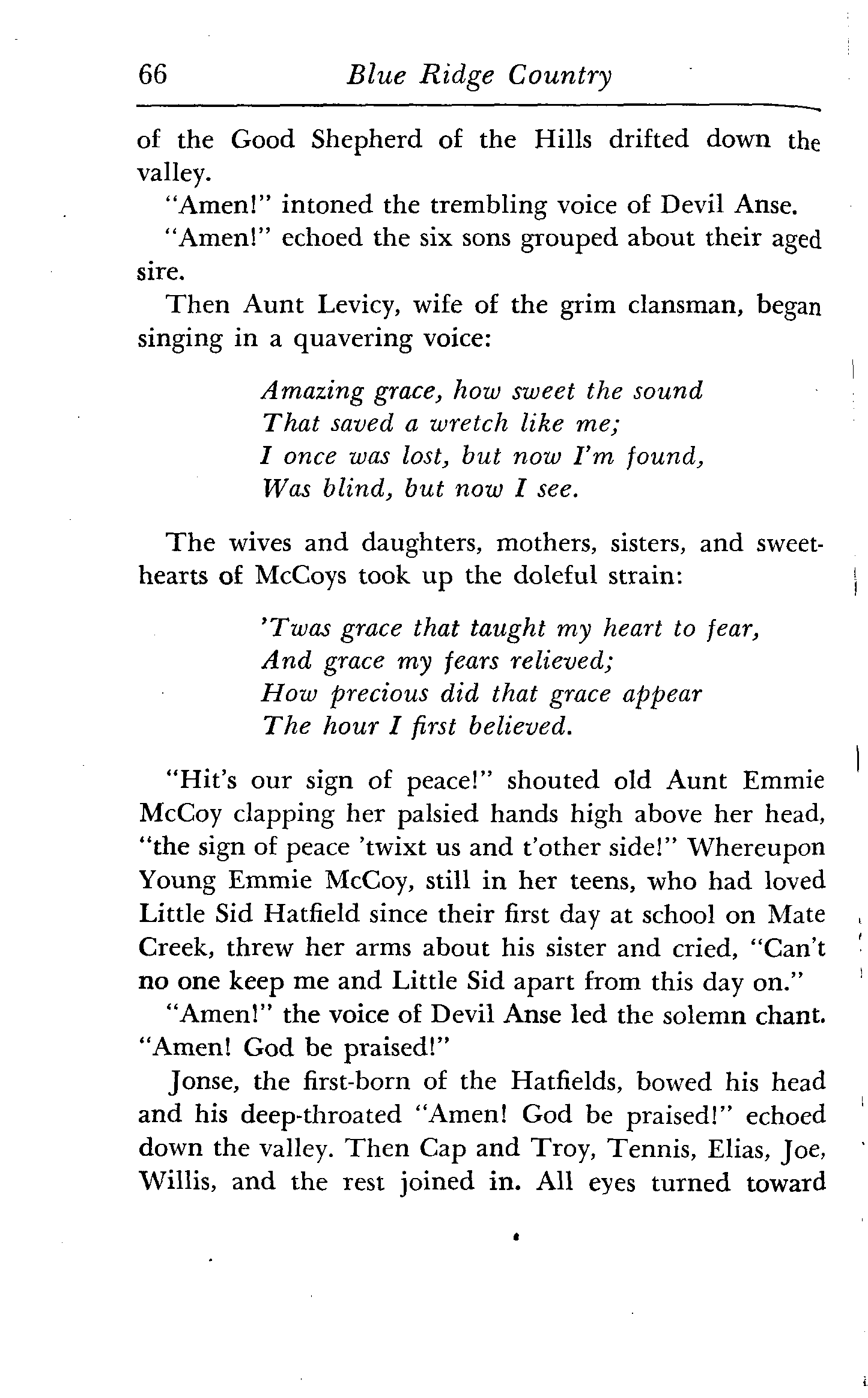 66 Blue Ridge Country

of the Good Shepherd of the Hills drifted down the valley.

"Amen!" intoned the trembling voice of Devil Anse.

"Amen!" echoed the six sons grouped about their aged sire.

Then Aunt Levicy, wife of the grim clansman, began singing in a quavering voice:

Amazing grace, how sweet the sound
That saved a wretch like me;
I once was lost, but now I'm found,
Was blind, but now I see.

The wives and daughters, mothers, sisters, and sweethearts of McCoys took up the doleful strain:

'Twas grace that taught my heart to fear,
And grace my fears relieved;
How precious did that grace appear
The hour I first believed.

"Hit's our sign of peace!" shouted old Aunt Emmie McCoy clapping her palsied hands high above her head, "the sign of peace 'twixt us and t'other side!" Whereupon Young Emmie McCoy, still in her teens, who had loved Little Sid Hatfield since their first day at school on Mate Creek, threw her arms about his sister and cried, "Can't no one keep me and Little Sid apart from this day on."

"Amen!" the voice of Devil Anse led the solemn chant. "Amen! God be praised!"

Jonse, the first-born of the Hatfields, bowed his head and his deep-throated "Amen! God be praised!" echoed down the valley. Then Cap and Troy, Tennis, Elias, Joe, Willis, and the rest joined in. All eyes turned toward